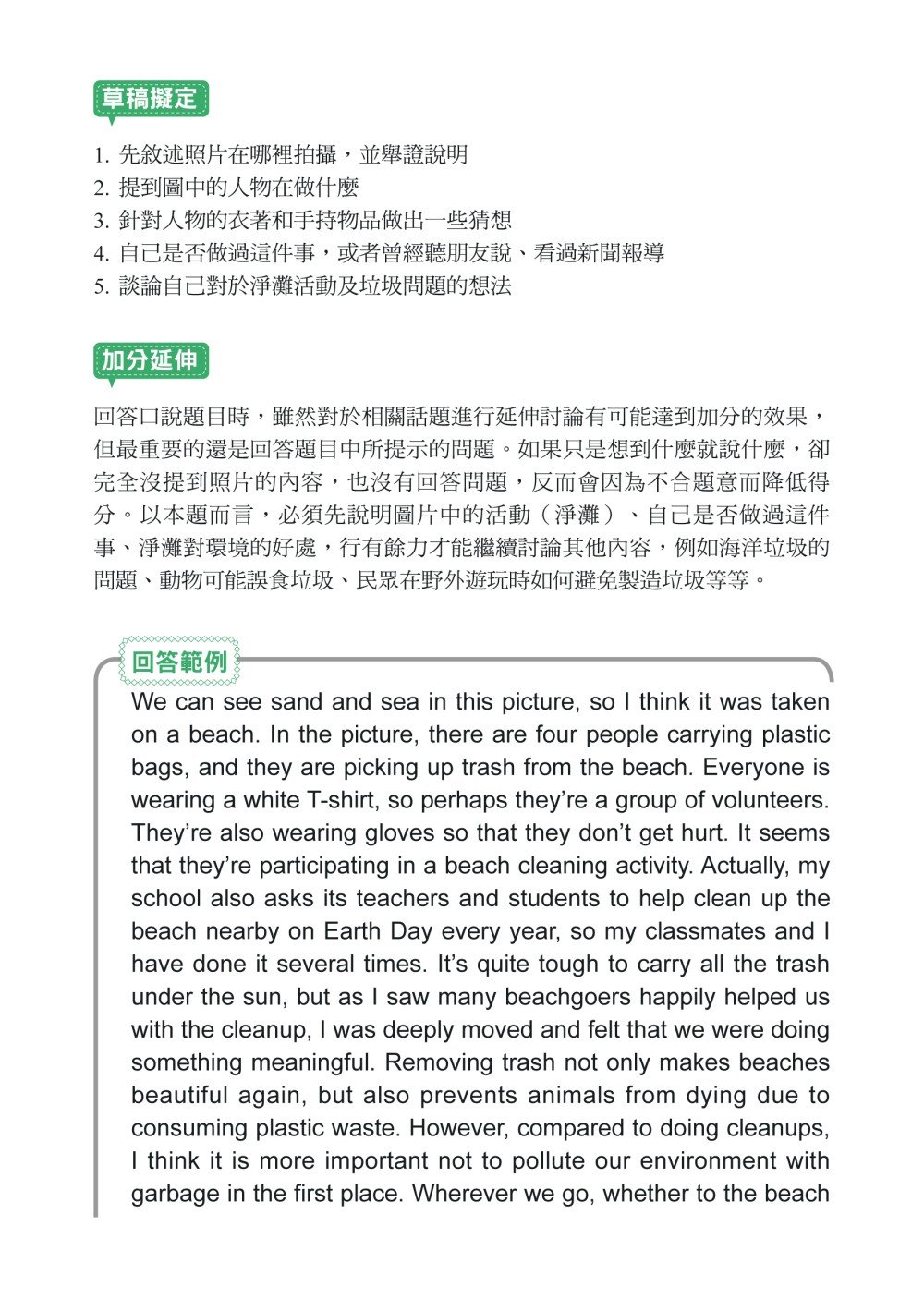 草稿擬定

1. 先敘述照片在哪裡拍攝，並舉證說明
2. 提到圖中的人物在做什麼
3. 針對人物的衣著和手持物品做出一些猜想
4. 自己是否做過這件事，或者曾經聽朋友說、看過新聞報導
5. 談論自己對於淨灘活動及垃圾問題的想法

加分延伸

回答口說題目時，雖然對於相關話題進行延伸討論有可能達到加分的效果，但最重要的還是回答題目中所提示的問題。如果只是想到什麼就說什麼，卻完全沒提到照片的內容，也沒有回答問題，反而會因為不合題意而降低得分。以本題而言，必須先說明圖片中的活動（淨灘）、自己是否做過這件事、淨灘對環境的好處，行有餘力才能繼續討論其他內容，例如海洋垃圾的問題、動物可能誤食垃圾、民眾在野外遊玩時如何避免製造垃圾等等。

回答範例

We can see sand and sea in this picture, so I think it was taken on a beach. In the picture, there are four people carrying plastic bags, and they are picking up trash from the beach. Everyone is wearing a white T-shirt, so perhaps they're a group of volunteers. They're also wearing gloves so that they don't get hurt. It seems that they're participating in a beach cleaning activity. Actually, my school also asks its teachers and students to help clean up the beach nearby on Earth Day every year, so my classmates and I have done it several times. It's quite tough to carry all the trash under the sun, but as I saw many beachgoers happily helped us with the cleanup, I was deeply moved and felt that we were doing something meaningful. Removing trash not only makes beaches beautiful again, but also prevents animals from dying due to consuming plastic waste. However, compared to doing cleanups, I think it is more important not to pollute our environment with garbage in the first place. Wherever we go, whether to the beach